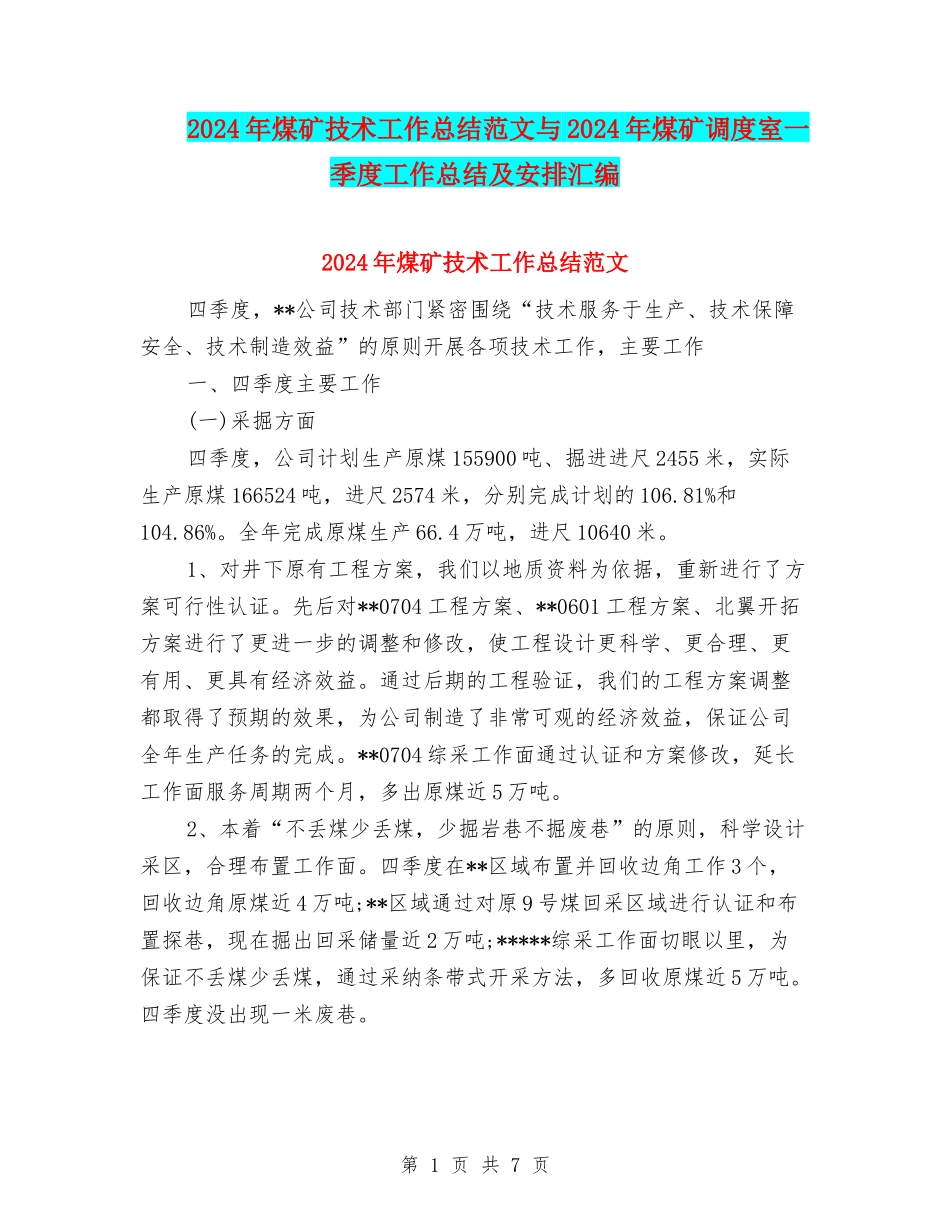 2024年煤矿技术工作总结范文与2024年煤矿调度室一季度工作总结及安排汇编

2024年煤矿技术工作总结范文

四季度，**公司技术部门紧密围绕“技术服务于生产、技术保障安全、技术制造效益”的原则开展各项技术工作，主要工作

一、四季度主要工作

(一)采掘方面

四季度，公司计划生产原煤155900吨、掘进进尺2455米，实际生产原煤166524吨，进尺2574米，分别完成计划的106.81%和104.86%。全年完成原煤生产66.4万吨，进尺10640米。

1、对井下原有工程方案，我们以地质资料为依据，重新进行了方案可行性认证。先后对**0704工程方案、**0601工程方案、北翼开拓方案进行了更进一步的调整和修改，使工程设计更科学、更合理、更有用、更具有经济效益。通过后期的工程验证，我们的工程方案调整都取得了预期的效果，为公司制造了非常可观的经济效益，保证公司全年生产任务的完成。**0704综采工作面通过认证和方案修改，延长工作面服务周期两个月，多出原煤近5万吨。

2、本着“不丢煤少丢煤，少掘岩巷不掘废巷”的原则，科学设计采区，合理布置工作面。四季度在**区域布置并回收边角工作3个，回收边角原煤近4万吨;**区域通过对原9号煤回采区域进行认证和布置探巷，现在掘出回采储量近2万吨;*****综采工作面切眼以里，为保证不丢煤少丢煤，通过采纳条带式开采方法，多回收原煤近5万吨。四季度没出现一米废巷。

第 1 页 共 7 页